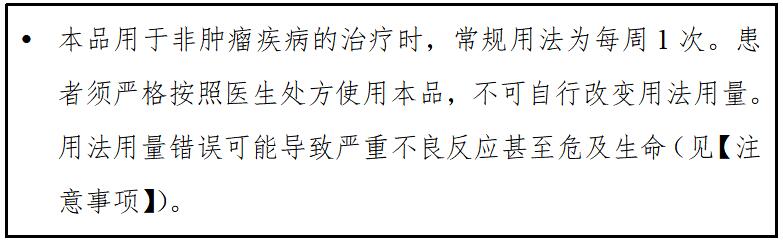 • 本品用于非肿瘤疾病的治疗时，常规用法为每周 1 次。患者须严格按照医生处方使用本品，不可自行改变用法用量。用法用量错误可能导致严重不良反应甚至危及生命（见【注意事项】）。